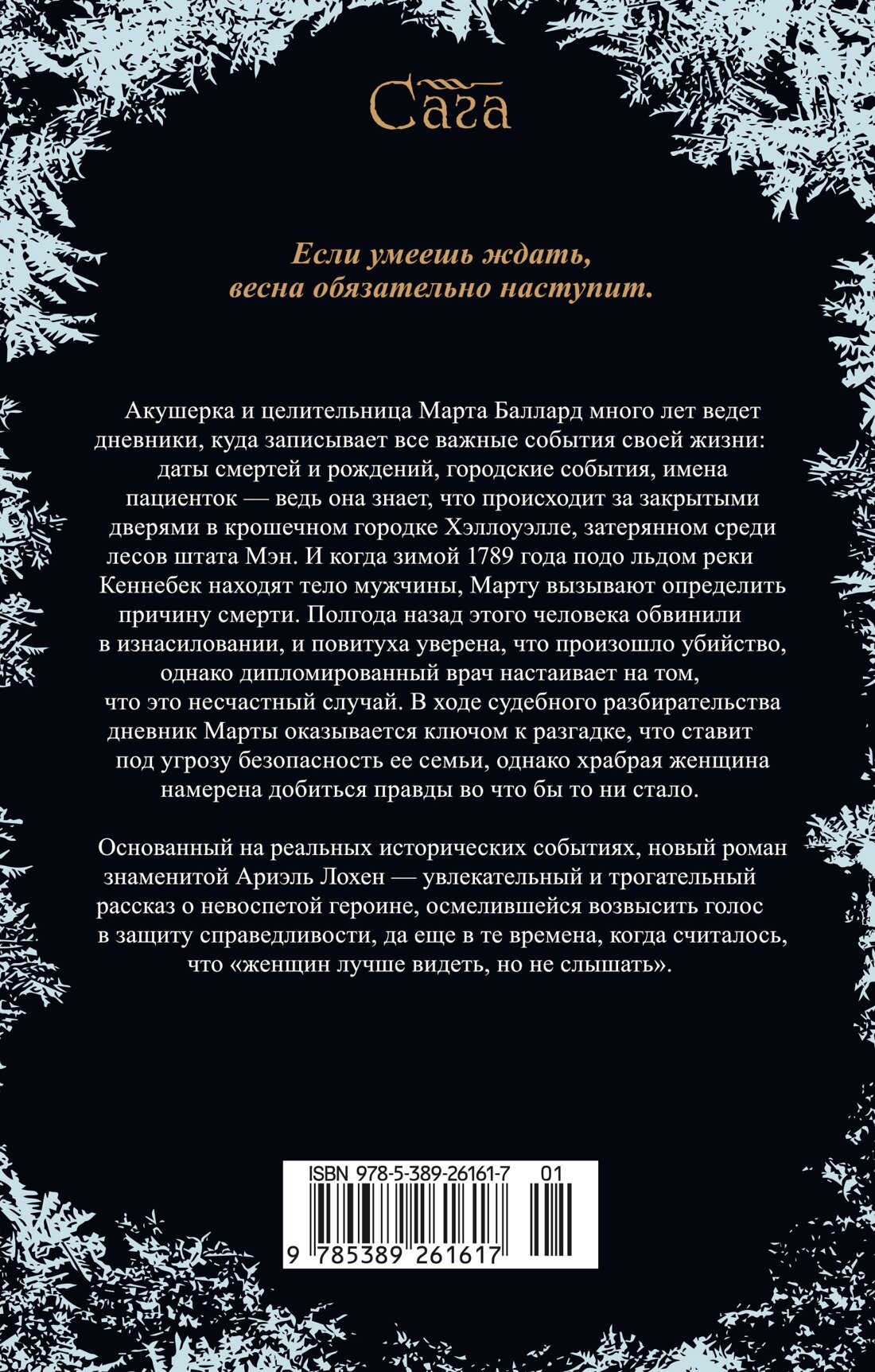 Сага

Если умеешь ждать, весна обязательно наступит.

Акушерка и целительница Марта Баллард много лет ведет дневники, куда записывает все важные события своей жизни: даты смертей и рождений, городские события, имена пациенток — ведь она знает, что происходит за закрытыми дверями в крошечном городке Хэллоуэлле, затерянном среди лесов штата Мэн. И когда зимой 1789 года подо льдом реки Кеннебек находят тело мужчины, Марту вызывают определить причину смерти. Полгода назад этого человека обвинили в изнасиловании, и повитуха уверена, что произошло убийство, однако дипломированный врач настаивает на том, что это несчастный случай. В ходе судебного разбирательства дневник Марты оказывается ключом к разгадке, что ставит под угрозу безопасность ее семьи, однако храбрая женщина намерена добиться правды во что бы то ни стало.

Основанный на реальных исторических событиях, новый роман знаменитой Ариэль Лохен — увлекательный и трогательный рассказ о невоспетой героине, осмелившейся возвысить голос в защиту справедливости, да еще в те времена, когда считалось, что «женщин лучше видеть, но не слышать».

ISBN 978-5-389-26161-7 01
9 785389 261617